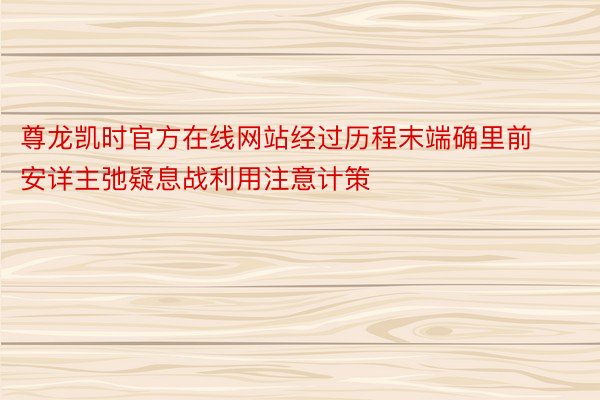 尊龙凯时官方在线网站经过历程末端确里前安详主弛疑息战利用注意计策